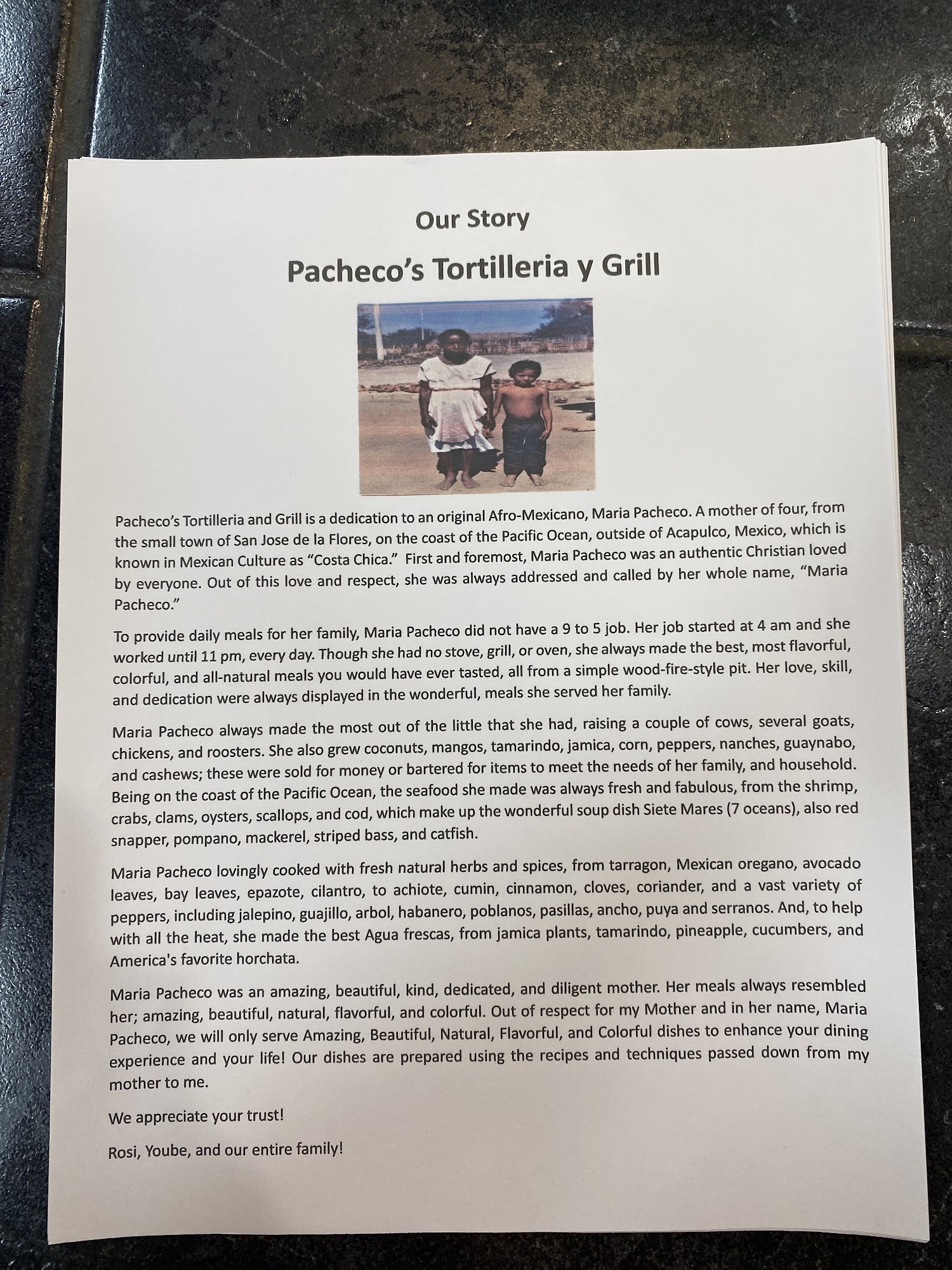 Our Story

Pacheco's Tortilleria y Grill

Pacheco's Tortilleria and Grill is a dedication to an original Afro-Mexicano, Maria Pacheco. A mother of four, from the small town of San Jose de la Flores, on the coast of the Pacific Ocean, outside of Acapulco, Mexico, which is known in Mexican Culture as "Costa Chica." First and foremost, Maria Pacheco was an authentic Christian loved by everyone. Out of this love and respect, she was always addressed and called by her whole name, "Maria Pacheco."

To provide daily meals for her family, Maria Pacheco did not have a 9 to 5 job. Her job started at 4 am and she worked until 11 pm, every day. Though she had no stove, grill, or oven, she always made the best, most flavorful, colorful, and all-natural meals you would have ever tasted, all from a simple wood-fire-style pit. Her love, skill, and dedication were always displayed in the wonderful, meals she served her family.

Maria Pacheco always made the most out of the little that she had, raising a couple of cows, several goats, chickens, and roosters. She also grew coconuts, mangos, tamarindo, jamica, corn, peppers, nanches, guaynabo, and cashews; these were sold for money or bartered for items to meet the needs of her family, and household. Being on the coast of the Pacific Ocean, the seafood she made was always fresh and fabulous, from the shrimp, crabs, clams, oysters, scallops, and cod, which make up the wonderful soup dish Siete Mares (7 oceans), also red snapper, pompano, mackerel, striped bass, and catfish.

Maria Pacheco lovingly cooked with fresh natural herbs and spices, from tarragon, Mexican oregano, avocado leaves, bay leaves, epazote, cilantro, to achiote, cumin, cinnamon, cloves, coriander, and a vast variety of peppers, including jalepino, guajillo, arbol, habanero, poblanos, pasillas, ancho, puya and serranos. And, to help with all the heat, she made the best Agua frescas, from jamica plants, tamarindo, pineapple, cucumbers, and America's favorite horchata.

Maria Pacheco was an amazing, beautiful, kind, dedicated, and diligent mother. Her meals always resembled her; amazing, beautiful, natural, flavorful, and colorful. Out of respect for my Mother and in her name, Maria Pacheco, we will only serve Amazing, Beautiful, Natural, Flavorful, and Colorful dishes to enhance your dining experience and your life! Our dishes are prepared using the recipes and techniques passed down from my mother to me.

We appreciate your trust!

Rosi, Yoube, and our entire family!